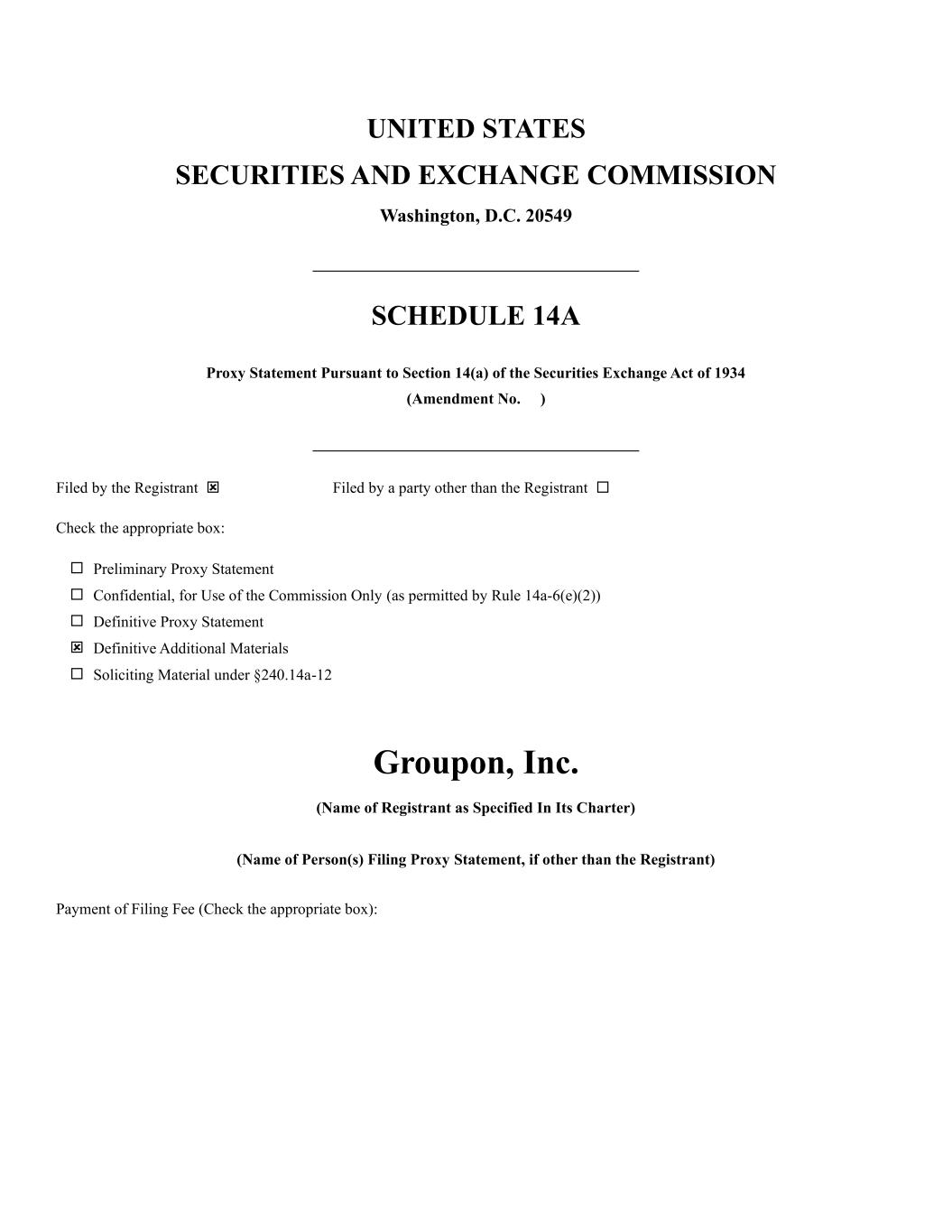 UNITED STATES
SECURITIES AND EXCHANGE COMMISSION
Washington, D.C. 20549

SCHEDULE 14A

Proxy Statement Pursuant to Section 14(a) of the Securities Exchange Act of 1934
(Amendment No. )

Filed by the Registrant ☒ Filed by a party other than the Registrant ☐

Check the appropriate box:

☐ Preliminary Proxy Statement
☐ Confidential, for Use of the Commission Only (as permitted by Rule 14a-6(e)(2))
☐ Definitive Proxy Statement
☒ Definitive Additional Materials
☐ Soliciting Material under §240.14a-12

Groupon, Inc.
(Name of Registrant as Specified In Its Charter)

(Name of Person(s) Filing Proxy Statement, if other than the Registrant)

Payment of Filing Fee (Check the appropriate box):